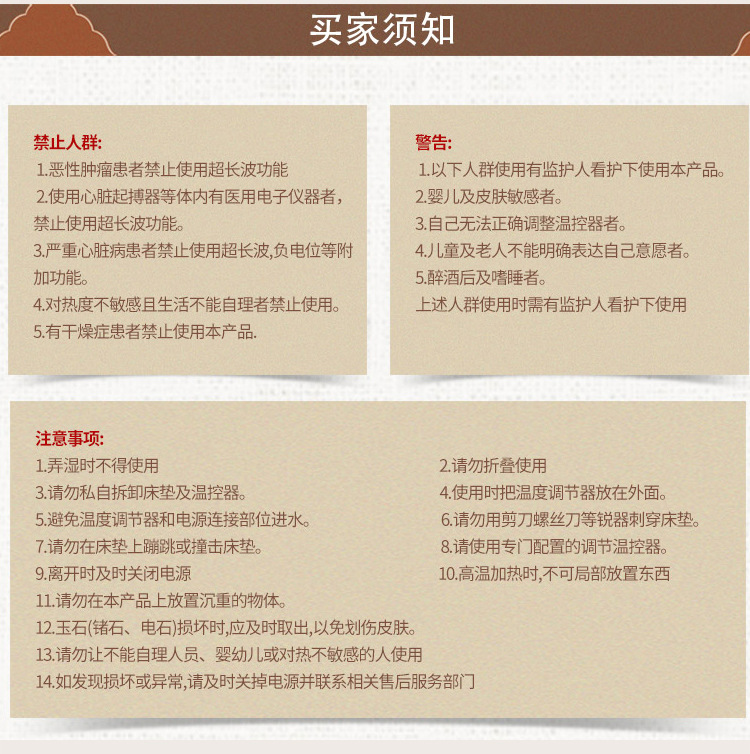 买家须知

禁止人群:
1.恶性肿瘤患者禁止使用超长波功能
2.使用心脏起搏器等体内有医用电子仪器者，禁止使用超长波功能。
3.严重心脏病患者禁止使用超长波,负电位等附加功能。
4.对热度不敏感且生活不能自理者禁止使用。
5.有干燥症患者禁止使用本产品.

警告:
1.以下人群使用有监护人看护下使用本产品。
2.婴儿及皮肤敏感者。
3.自己无法正确调整温控器者。
4.儿童及老人不能明确表达自己意愿者。
5.醉酒后及嗜睡者。
上述人群使用时需有监护人看护下使用

注意事项:
1.弄湿时不得使用
2.请勿折叠使用
3.请勿私自拆卸床垫及温控器。
4.使用时把温度调节器放在外面。
5.避免温度调节器和电源连接部位进水。
6.请勿用剪刀螺丝刀等锐器刺穿床垫。
7.请勿在床垫上蹦跳或撞击床垫。
8.请使用专门配置的调节温控器。
9.离开时及时关闭电源
10.高温加热时,不可局部放置东西
11.请勿在本产品上放置沉重的物体。
12.玉石(锗石、电石)损坏时,应及时取出,以免划伤皮肤。
13.请勿让不能自理人员、婴幼儿或对热不敏感的人使用
14.如发现损坏或异常,请及时关掉电源并联系相关售后服务部门